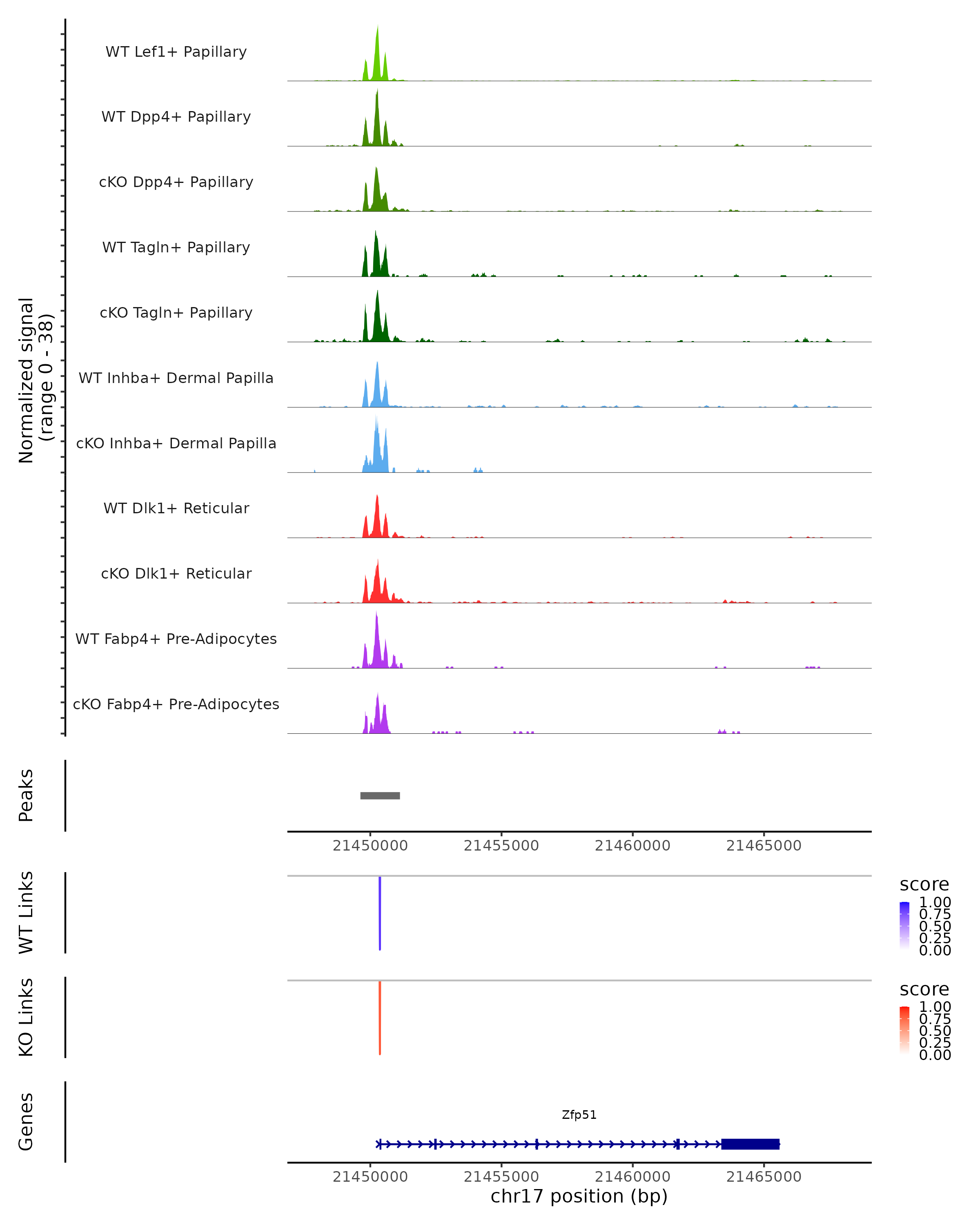 Normalized signal
(range 0 - 38)

WT Lef1+ Papillary

WT Dpp4+ Papillary

cKO Dpp4+ Papillary

WT Tagln+ Papillary

cKO Tagln+ Papillary

WT Inhba+ Dermal Papilla

cKO Inhba+ Dermal Papilla

WT Dlk1+ Reticular

cKO Dlk1+ Reticular

WT Fabp4+ Pre-Adipocytes

cKO Fabp4+ Pre-Adipocytes

Peaks

21450000 21455000 21460000 21465000

WT Links

score
1.00
0.75
0.50
0.25
0.00

KO Links

score
1.00
0.75
0.50
0.25
0.00

Genes

Zfp51

21450000 21455000 21460000 21465000
chr17 position (bp)